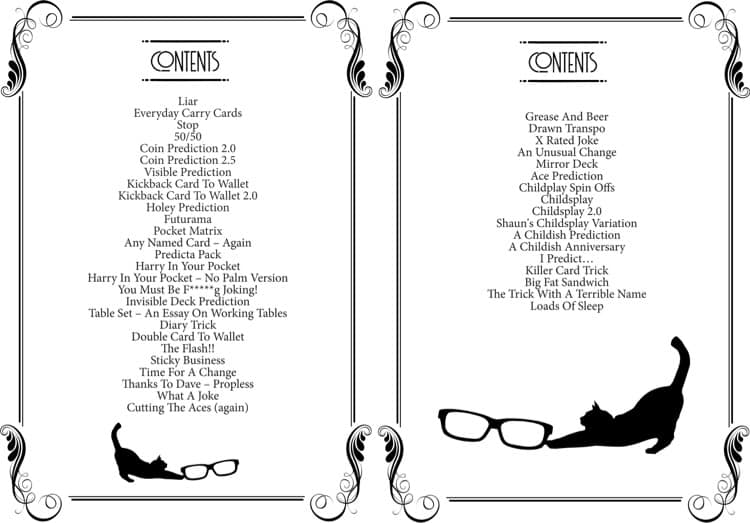 CONTENTS

Liar
Everyday Carry Cards
Stop
50/50
Coin Prediction 2.0
Coin Prediction 2.5
Visible Prediction
Kickback Card To Wallet
Kickback Card To Wallet 2.0
Holey Prediction
Futurama
Pocket Matrix
Any Named Card – Again
Predicta Pack
Harry In Your Pocket
Harry In Your Pocket – No Palm Version
You Must Be F*****g Joking!
Invisible Deck Prediction
Table Set – An Essay On Working Tables
Diary Trick
Double Card To Wallet
The Flash!!
Sticky Business
Time For A Change
Thanks To Dave – Propless
What A Joke
Cutting The Aces (again)

CONTENTS

Grease And Beer
Drawn Transpo
X Rated Joke
An Unusual Change
Mirror Deck
Ace Prediction
Childplay Spin Offs
Childsplay
Childsplay 2.0
Shaun's Childsplay Variation
A Childish Prediction
A Childish Anniversary
I Predict…
Killer Card Trick
Big Fat Sandwich
The Trick With A Terrible Name
Loads Of Sleep